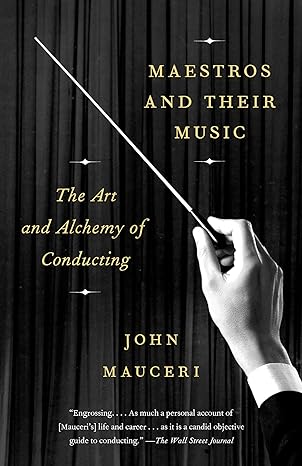 MAESTROS AND THEIR MUSIC

The Art and Alchemy of Conducting

JOHN MAUCERI

"Engrossing. . . . As much a personal account of [Mauceri's] life and career . . . as it is a candid objective guide to conducting." —The Wall Street Journal